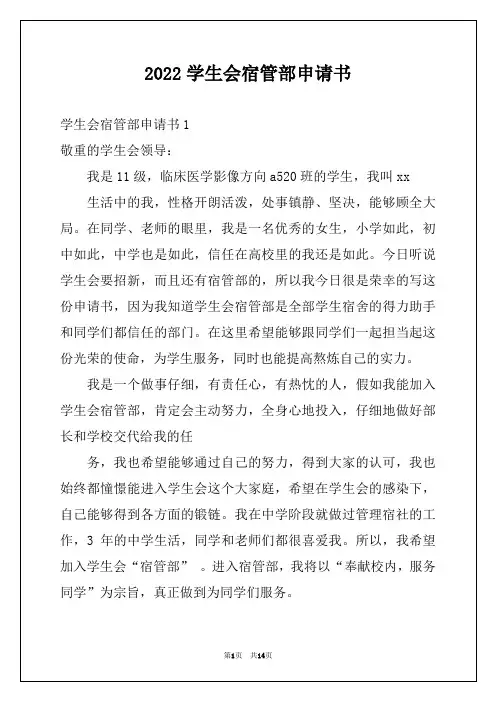 2022 学生会宿管部申请书

学生会宿管部申请书 1

敬重的学生会领导：

我是 11 级，临床医学影像方向 a520 班的学生，我叫 xx

生活中的我，性格开朗活泼，处事镇静、坚决，能够顾全大局。在同学、老师的眼里，我是一名优秀的女生，小学如此，初中如此，中学也是如此，信任在高校里的我还是如此。今日听说学生会要招新，而且还有宿管部的，所以我今日很是荣幸的写这份申请书，因为我知道学生会宿管部是全部学生宿舍的得力助手和同学们都信任的部门。在这里希望能够跟同学们一起担当起这份光荣的使命，为学生服务，同时也能提高熬炼自己的实力。

我是一个做事仔细，有责任心，有热忱的人，假如我能加入学生会宿管部，肯定会主动努力，全身心地投入，仔细地做好部长和学校交代给我的任

务，我也希望能够通过自己的努力，得到大家的认可，我也始终都憧憬能进入学生会这个大家庭，希望在学生会的感染下，自己能够得到各方面的锻链。我在中学阶段就做过管理宿社的工作，3 年的中学生活，同学和老师们都很喜爱我。所以，我希望加入学生会“宿管部” 。进入宿管部，我将以“奉献校内，服务同学”为宗旨，真正做到为同学们服务。

第1页 共14页